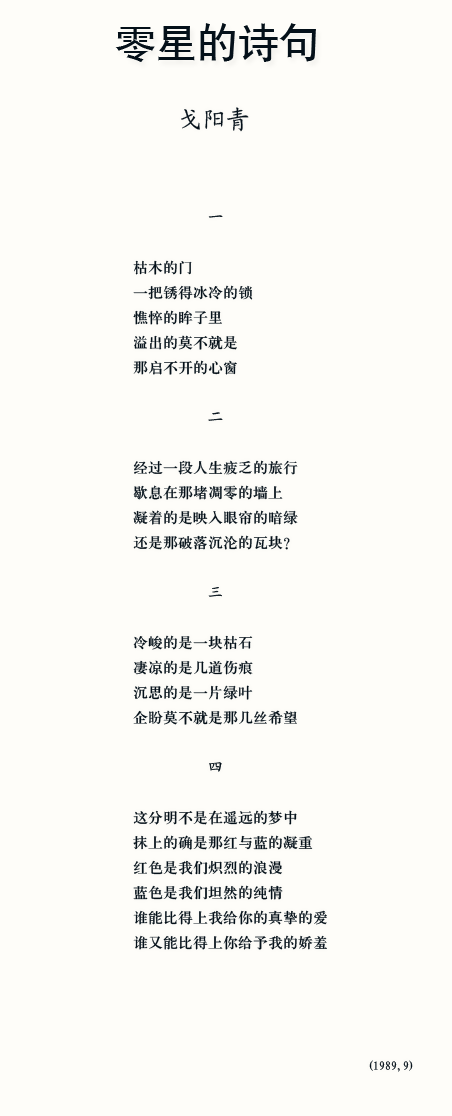 零星的诗句

戈阳青

一

枯木的门
一把锈得冰冷的锁
憔悴的眸子里
溢出的莫不就是
那启不开的心窗

二

经过一段人生疲乏的旅行
歇息在那堵凋零的墙上
凝着的是映入眼帘的暗绿
还是那破落沉沦的瓦块?

三

冷峻的是一块枯石
凄凉的是几道伤痕
沉思的是一片绿叶
企盼莫不就是那几丝希望

四

这分明不是在遥远的梦中
抹上的确是那红与蓝的凝重
红色是我们炽烈的浪漫
蓝色是我们坦然的纯情
谁能比得上我给你的真挚的爱
谁又能比得上你给予我的娇羞

(1989, 9)